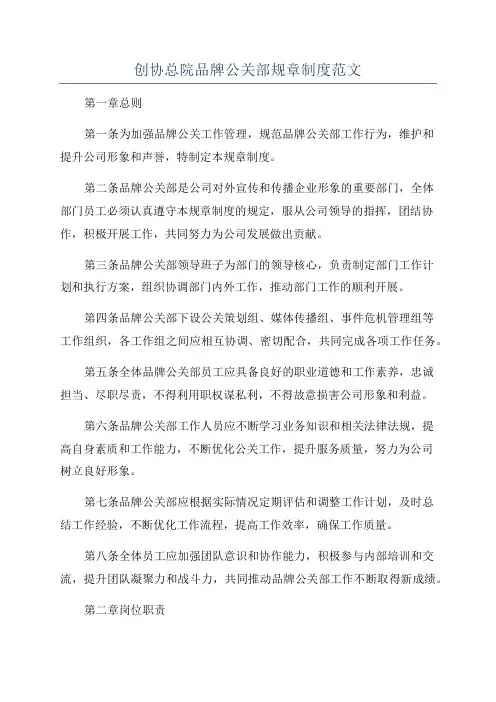 创协总院品牌公关部规章制度范文

第一章总则

第一条为加强品牌公关工作管理，规范品牌公关部工作行为，维护和提升公司形象和声誉，特制定本规章制度。

第二条品牌公关部是公司对外宣传和传播企业形象的重要部门，全体部门员工必须认真遵守本规章制度的规定，服从公司领导的指挥，团结协作，积极开展工作，共同努力为公司发展做出贡献。

第三条品牌公关部领导班子为部门的领导核心，负责制定部门工作计划和执行方案，组织协调部门内外工作，推动部门工作的顺利开展。

第四条品牌公关部下设公关策划组、媒体传播组、事件危机管理组等工作组织，各工作组之间应相互协调、密切配合，共同完成各项工作任务。

第五条全体品牌公关部员工应具备良好的职业道德和工作素养，忠诚担当、尽职尽责，不得利用职权谋私利，不得故意损害公司形象和利益。

第六条品牌公关部工作人员应不断学习业务知识和相关法律法规，提高自身素质和工作能力，不断优化公关工作，提升服务质量，努力为公司树立良好形象。

第七条品牌公关部应根据实际情况定期评估和调整工作计划，及时总结工作经验，不断优化工作流程，提高工作效率，确保工作质量。

第八条全体员工应加强团队意识和协作能力，积极参与内部培训和交流，提升团队凝聚力和战斗力，共同推动品牌公关部工作不断取得新成绩。

第二章岗位职责